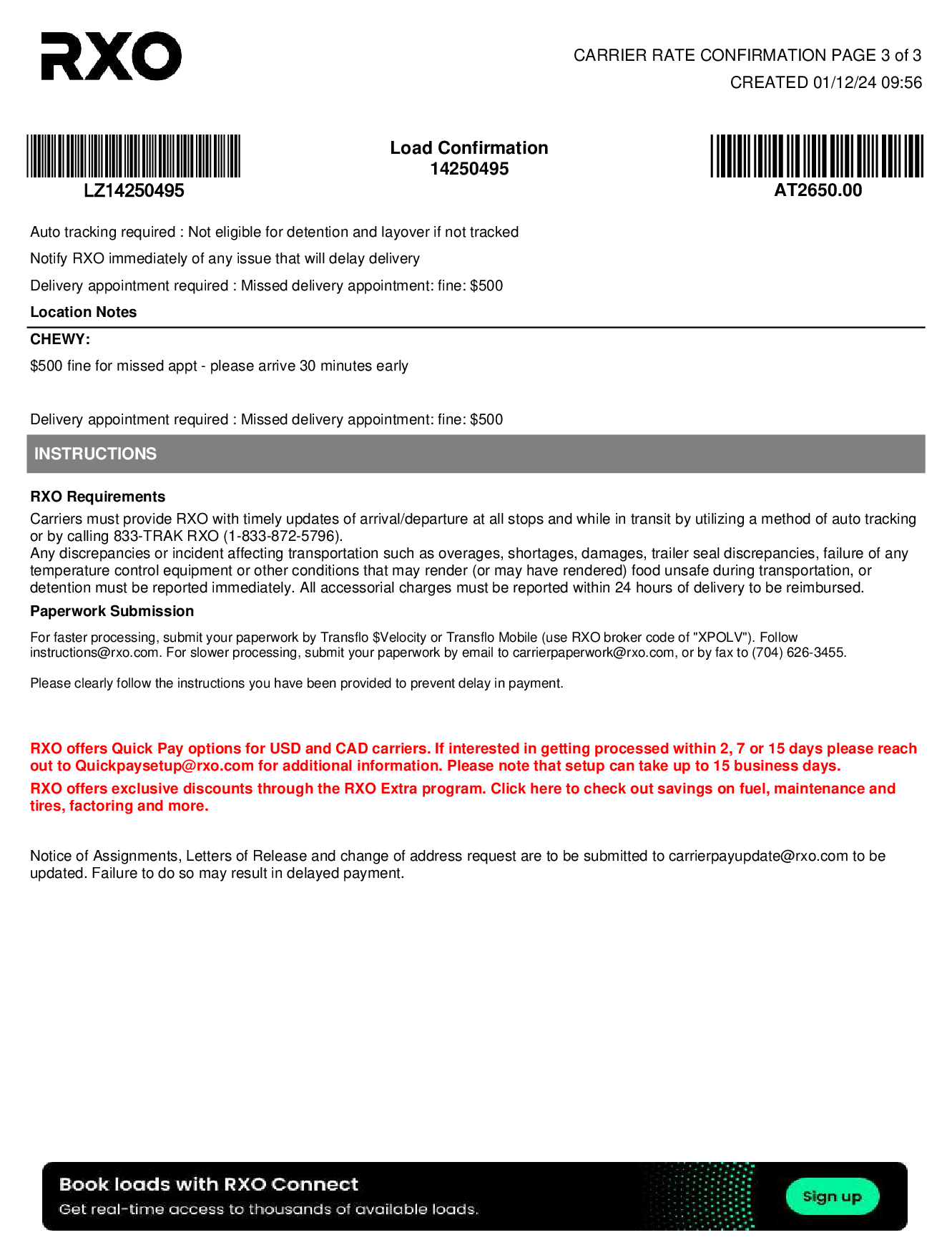 RXO

CARRIER RATE CONFIRMATION PAGE 3 of 3
CREATED 01/12/24 09:56

LZ14250495

Load Confirmation
14250495

AT2650.00

Auto tracking required : Not eligible for detention and layover if not tracked

Notify RXO immediately of any issue that will delay delivery

Delivery appointment required : Missed delivery appointment: fine: $500

Location Notes

CHEWY:

$500 fine for missed appt - please arrive 30 minutes early

Delivery appointment required : Missed delivery appointment: fine: $500

INSTRUCTIONS

RXO Requirements

Carriers must provide RXO with timely updates of arrival/departure at all stops and while in transit by utilizing a method of auto tracking or by calling 833-TRAK RXO (1-833-872-5796).
Any discrepancies or incident affecting transportation such as overages, shortages, damages, trailer seal discrepancies, failure of any temperature control equipment or other conditions that may render (or may have rendered) food unsafe during transportation, or detention must be reported immediately. All accessorial charges must be reported within 24 hours of delivery to be reimbursed.

Paperwork Submission

For faster processing, submit your paperwork by Transflo $Velocity or Transflo Mobile (use RXO broker code of "XPOLV"). Follow instructions@rxo.com. For slower processing, submit your paperwork by email to carrierpaperwork@rxo.com, or by fax to (704) 626-3455.

Please clearly follow the instructions you have been provided to prevent delay in payment.

RXO offers Quick Pay options for USD and CAD carriers. If interested in getting processed within 2, 7 or 15 days please reach out to Quickpaysetup@rxo.com for additional information. Please note that setup can take up to 15 business days.

RXO offers exclusive discounts through the RXO Extra program. Click here to check out savings on fuel, maintenance and tires, factoring and more.

Notice of Assignments, Letters of Release and change of address request are to be submitted to carrierpayupdate@rxo.com to be updated. Failure to do so may result in delayed payment.

Book loads with RXO Connect
Get real-time access to thousands of available loads.

Sign up